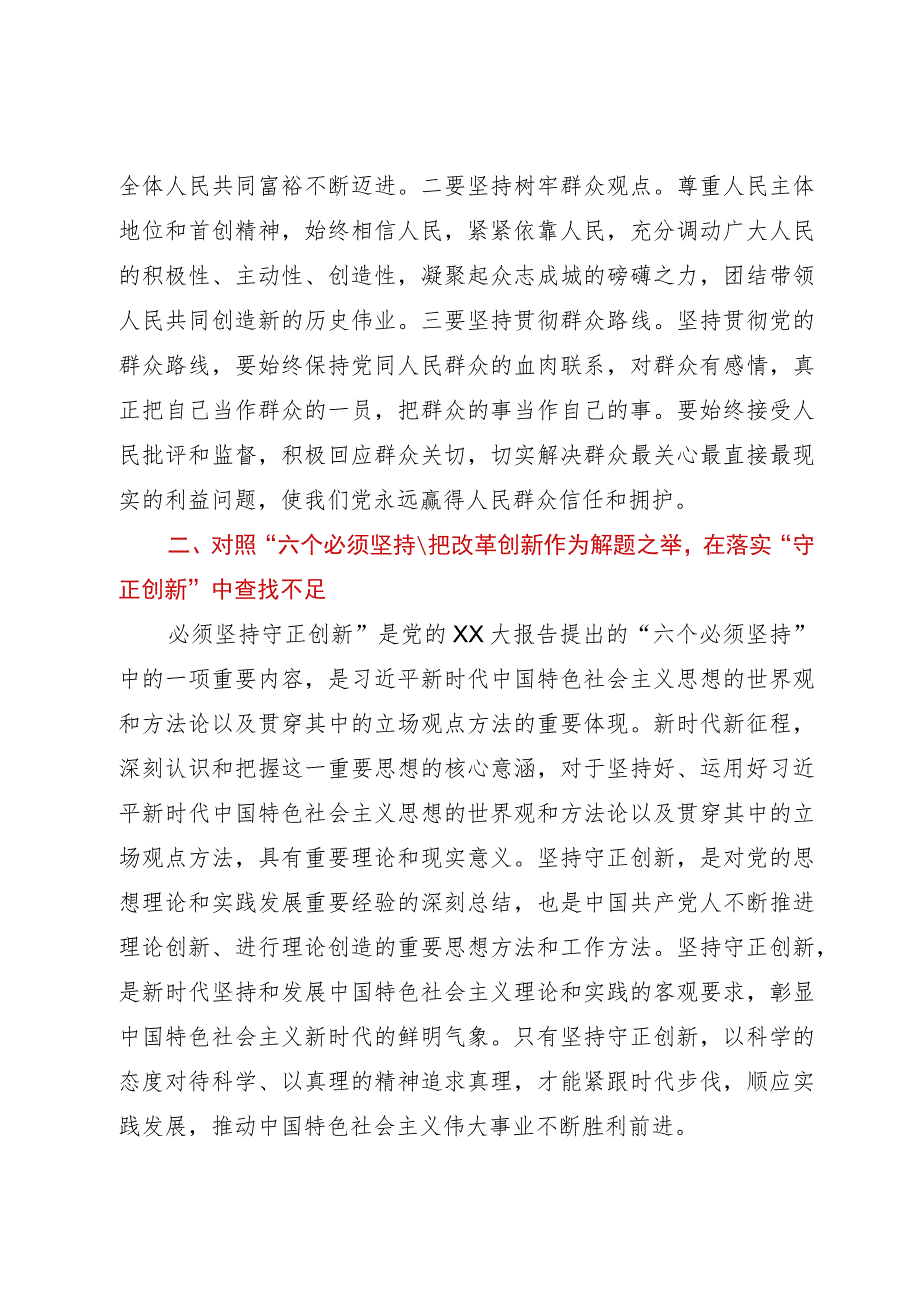 全体人民共同富裕不断迈进。二要坚持树牢群众观点。尊重人民主体地位和首创精神，始终相信人民，紧紧依靠人民，充分调动广大人民的积极性、主动性、创造性，凝聚起众志成城的磅礴之力，团结带领人民共同创造新的历史伟业。三要坚持贯彻群众路线。坚持贯彻党的群众路线，要始终保持党同人民群众的血肉联系，对群众有感情，真正把自己当作群众的一员，把群众的事当作自己的事。要始终接受人民批评和监督，积极回应群众关切，切实解决群众最关心最直接最现实的利益问题，使我们党永远赢得人民群众信任和拥护。

二、对照“六个必须坚持\把改革创新作为解题之举，在落实“守正创新”中查找不足

必须坚持守正创新”是党的XX大报告提出的“六个必须坚持”中的一项重要内容，是习近平新时代中国特色社会主义思想的世界观和方法论以及贯穿其中的立场观点方法的重要体现。新时代新征程，深刻认识和把握这一重要思想的核心意涵，对于坚持好、运用好习近平新时代中国特色社会主义思想的世界观和方法论以及贯穿其中的立场观点方法，具有重要理论和现实意义。坚持守正创新，是对党的思想理论和实践发展重要经验的深刻总结，也是中国共产党人不断推进理论创新、进行理论创造的重要思想方法和工作方法。坚持守正创新，是新时代坚持和发展中国特色社会主义理论和实践的客观要求，彰显中国特色社会主义新时代的鲜明气象。只有坚持守正创新，以科学的态度对待科学、以真理的精神追求真理，才能紧跟时代步伐，顺应实践发展，推动中国特色社会主义伟大事业不断胜利前进。